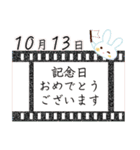 10月13日

記念日
おめでとう
ございます